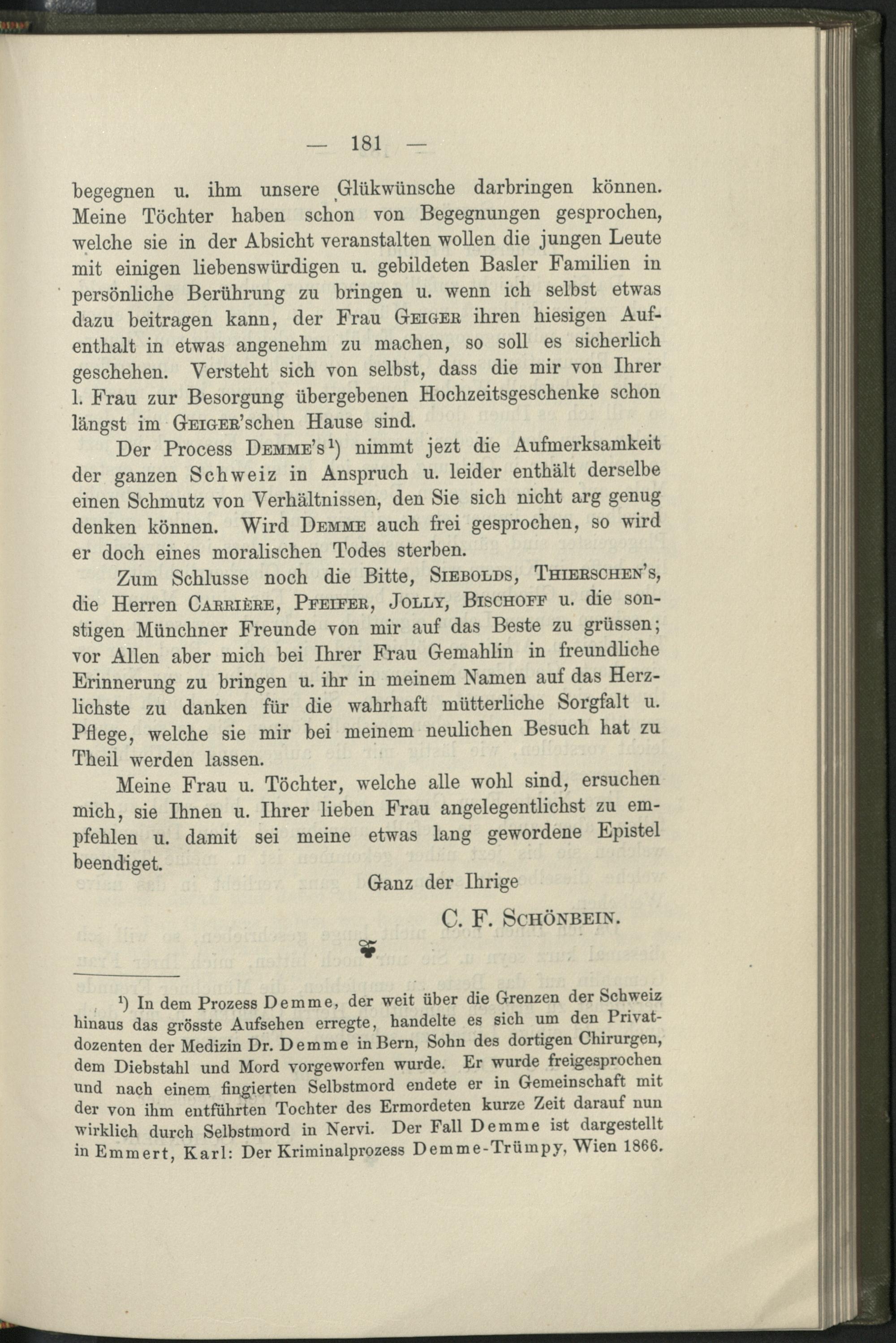 — 181 —

begegnen u. ihm unsere Glükwünsche darbringen können. Meine Töchter haben schon von Begegnungen gesprochen, welche sie in der Absicht veranstalten wollen die jungen Leute mit einigen liebenswürdigen u. gebildeten Basler Familien in persönliche Berührung zu bringen u. wenn ich selbst etwas dazu beitragen kann, der Frau Geiger ihren hiesigen Aufenthalt in etwas angenehm zu machen, so soll es sicherlich geschehen. Versteht sich von selbst, dass die mir von Ihrer l. Frau zur Besorgung übergebenen Hochzeitsgeschenke schon längst im Geiger'schen Hause sind.

Der Process Demme's$^{1}$) nimmt jezt die Aufmerksamkeit der ganzen Schweiz in Anspruch u. leider enthält derselbe einen Schmutz von Verhältnissen, den Sie sich nicht arg genug denken können. Wird Demme auch frei gesprochen, so wird er doch eines moralischen Todes sterben.

Zum Schlusse noch die Bitte, Siebolds, Thierschen's, die Herren Carrière, Pfeifer, Jolly, Bischoff u. die sonstigen Münchner Freunde von mir auf das Beste zu grüssen; vor Allen aber mich bei Ihrer Frau Gemahlin in freundliche Erinnerung zu bringen u. ihr in meinem Namen auf das Herzlichste zu danken für die wahrhaft mütterliche Sorgfalt u. Pflege, welche sie mir bei meinem neulichen Besuch hat zu Theil werden lassen.

Meine Frau u. Töchter, welche alle wohl sind, ersuchen mich, sie Ihnen u. Ihrer lieben Frau angelegentlichst zu empfehlen u. damit sei meine etwas lang gewordene Epistel beendiget.

Ganz der Ihrige

C. F. Schönbein.

$^{1}$) In dem Prozess Demme, der weit über die Grenzen der Schweiz hinaus das grösste Aufsehen erregte, handelte es sich um den Privatdozenten der Medizin Dr. Demme in Bern, Sohn des dortigen Chirurgen, dem Diebstahl und Mord vorgeworfen wurde. Er wurde freigesprochen und nach einem fingierten Selbstmord endete er in Gemeinschaft mit der von ihm entführten Tochter des Ermordeten kurze Zeit darauf nun wirklich durch Selbstmord in Nervi. Der Fall Demme ist dargestellt in Emmert, Karl: Der Kriminalprozess Demme-Trümpy, Wien 1866.